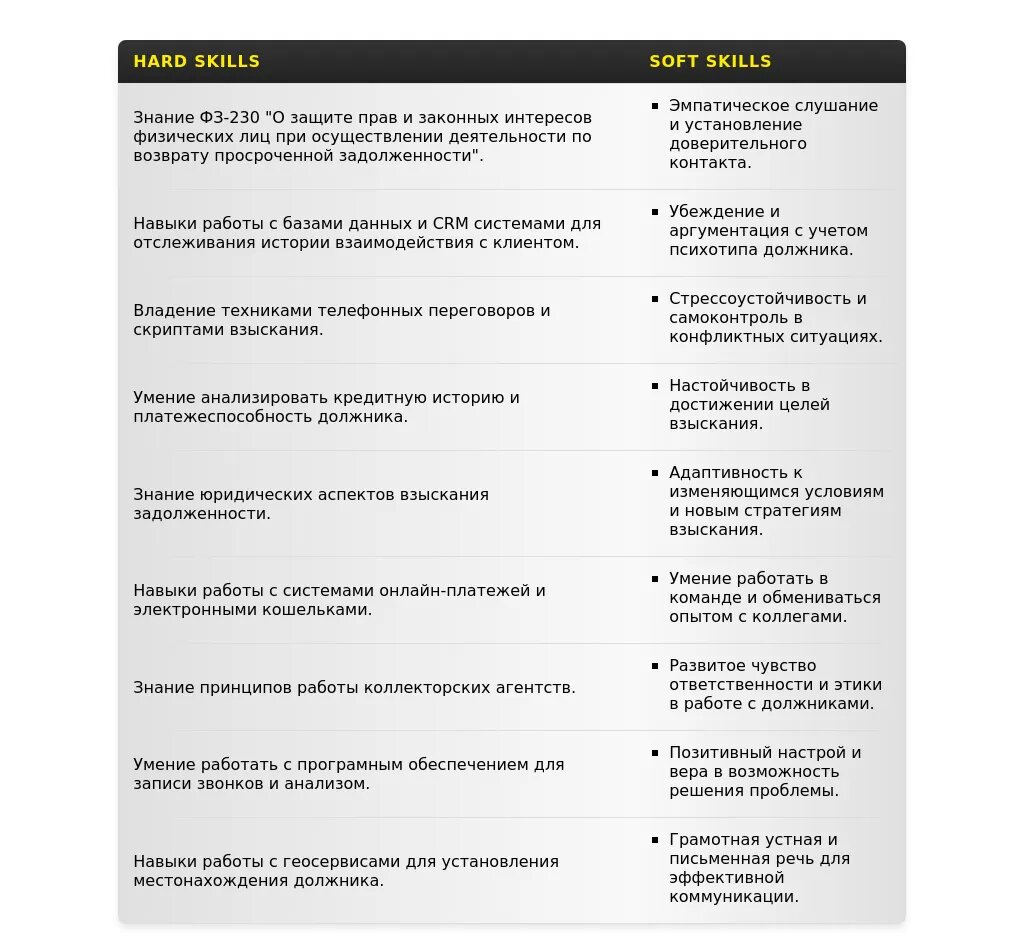 | HARD SKILLS | SOFT SKILLS |
|---|---|
| Знание ФЗ-230 "О защите прав и законных интересов физических лиц при осуществлении деятельности по возврату просроченной задолженности". | ▪ Эмпатическое слушание и установление доверительного контакта. |
| Навыки работы с базами данных и CRM системами для отслеживания истории взаимодействия с клиентом. | ▪ Убеждение и аргументация с учетом психотипа должника. |
| Владение техниками телефонных переговоров и скриптами взыскания. | ▪ Стрессоустойчивость и самоконтроль в конфликтных ситуациях. |
| Умение анализировать кредитную историю и платежеспособность должника. | ▪ Настойчивость в достижении целей взыскания. |
| Знание юридических аспектов взыскания задолженности. | ▪ Адаптивность к изменяющимся условиям и новым стратегиям взыскания. |
| Навыки работы с системами онлайн-платежей и электронными кошельками. | ▪ Умение работать в команде и обмениваться опытом с коллегами. |
| Знание принципов работы коллекторских агентств. | ▪ Развитое чувство ответственности и этики в работе с должниками. |
| Умение работать с програмным обеспечением для записи звонков и анализом. | ▪ Позитивный настрой и вера в возможность решения проблемы. |
| Навыки работы с геосервисами для установления местонахождения должника. | ▪ Грамотная устная и письменная речь для эффективной коммуникации. |